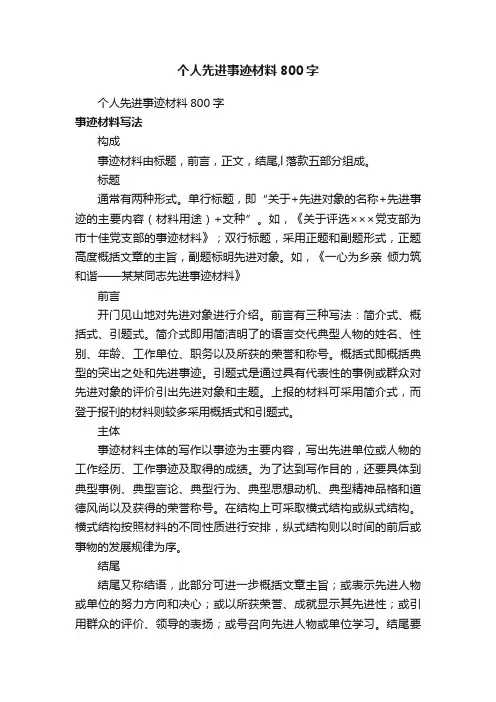 个人先进事迹材料800字

个人先进事迹材料800字

事迹材料写法

构成

事迹材料由标题，前言，正文，结尾,l落款五部分组成。

标题

通常有两种形式。单行标题，即“关于+先进对象的名称+先进事迹的主要内容（材料用途）+文种”。如，《关于评选×××党支部为市十佳党支部的事迹材料》；双行标题，采用正题和副题形式，正题高度概括文章的主旨，副题标明先进对象。如，《一心为乡亲 倾力筑和谐——某某同志先进事迹材料》

前言

开门见山地对先进对象进行介绍。前言有三种写法：简介式、概括式、引题式。简介式即用简洁明了的语言交代典型人物的姓名、性别、年龄、工作单位、职务以及所获的荣誉和称号。概括式即概括典型的突出之处和先进事迹。引题式是通过具有代表性的事例或群众对先进对象的评价引出先进对象和主题。上报的材料可采用简介式，而登于报刊的材料则较多采用概括式和引题式。

主体

事迹材料主体的写作以事迹为主要内容，写出先进单位或人物的工作经历、工作事迹及取得的成绩。为了达到写作目的，还要具体到典型事例、典型言论、典型行为、典型思想动机、典型精神品格和道德风尚以及获得的荣誉称号。在结构上可采取横式结构或纵式结构。横式结构按照材料的不同性质进行安排，纵式结构则以时间的前后或事物的发展规律为序。

结尾

结尾又称结语，此部分可进一步概括文章主旨；或表示先进人物或单位的努力方向和决心；或以所获荣誉、成就显示其先进性；或引用群众的评价、领导的表扬；或号召向先进人物或单位学习。结尾要